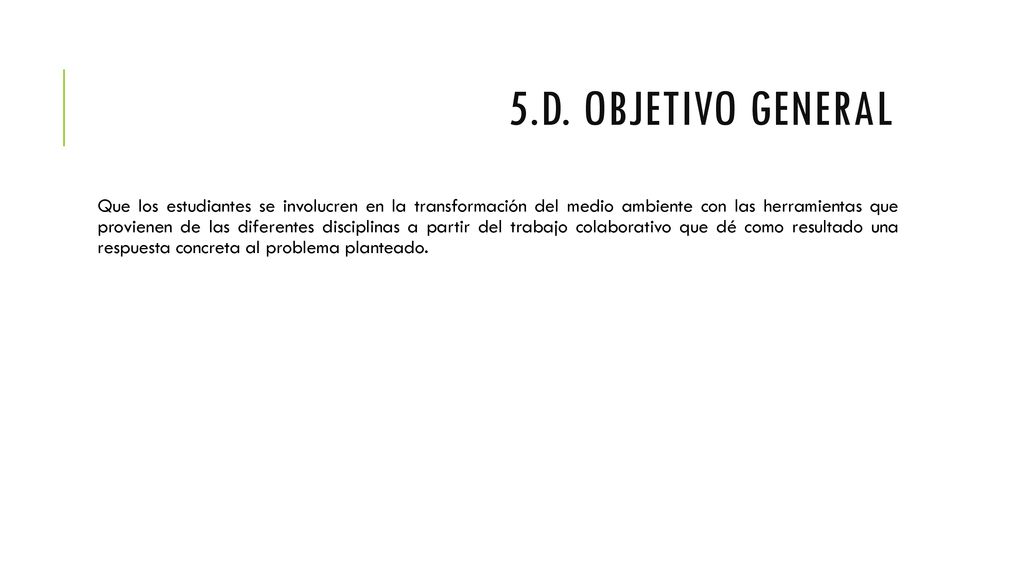 5.D. OBJETIVO GENERAL

Que los estudiantes se involucren en la transformación del medio ambiente con las herramientas que provienen de las diferentes disciplinas a partir del trabajo colaborativo que dé como resultado una respuesta concreta al problema planteado.